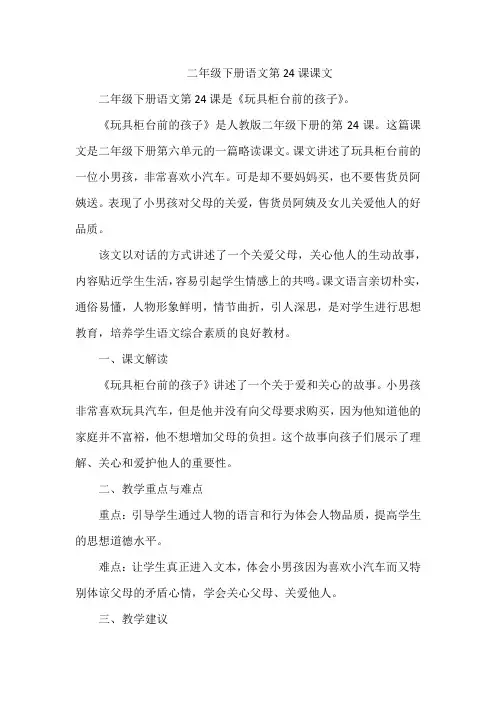 二年级下册语文第 24 课课文

二年级下册语文第 24 课是《玩具柜台前的孩子》。

《玩具柜台前的孩子》是人教版二年级下册的第 24 课。这篇课文是二年级下册第六单元的一篇略读课文。课文讲述了玩具柜台前的一位小男孩，非常喜欢小汽车。可是却不要妈妈买，也不要售货员阿姨送。表现了小男孩对父母的关爱，售货员阿姨及女儿关爱他人的好品质。

该文以对话的方式讲述了一个关爱父母，关心他人的生动故事，内容贴近学生生活，容易引起学生情感上的共鸣。课文语言亲切朴实，通俗易懂，人物形象鲜明，情节曲折，引人深思，是对学生进行思想教育，培养学生语文综合素质的良好教材。

一、课文解读

《玩具柜台前的孩子》讲述了一个关于爱和关心的故事。小男孩非常喜欢玩具汽车，但是他并没有向父母要求购买，因为他知道他的家庭并不富裕，他不想增加父母的负担。这个故事向孩子们展示了理解、关心和爱护他人的重要性。

二、教学重点与难点

重点：引导学生通过人物的语言和行为体会人物品质，提高学生的思想道德水平。

难点：让学生真正进入文本，体会小男孩因为喜欢小汽车而又特别体谅父母的矛盾心情，学会关心父母、关爱他人。

三、教学建议